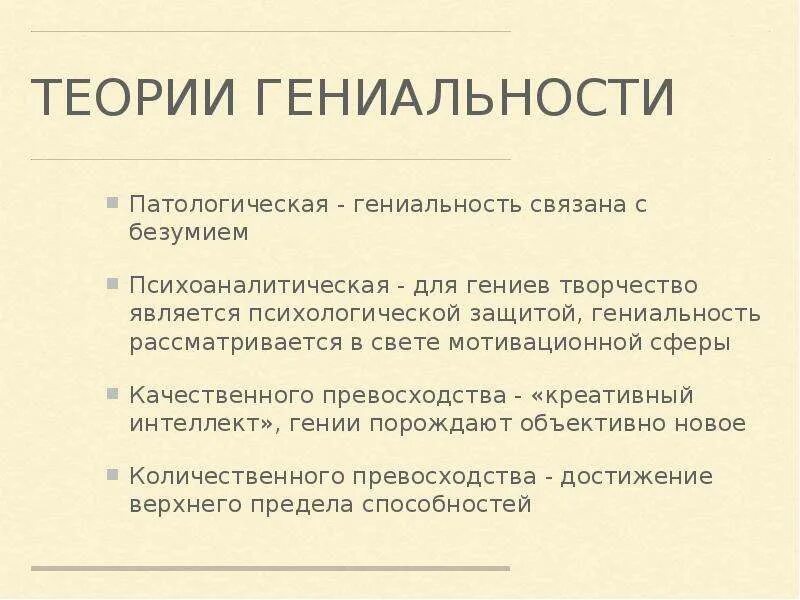 ТЕОРИИ ГЕНИАЛЬНОСТИ

Патологическая - гениальность связана с безумием

Психоаналитическая - для гениев творчество является психологической защитой, гениальность рассматривается в свете мотивационной сферы

Качественного превосходства - «креативный интеллект», гении порождают объективно новое

Количественного превосходства - достижение верхнего предела способностей